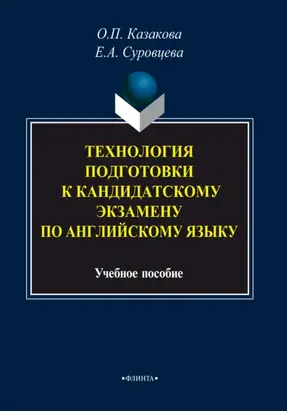 О.П. Казакова
Е.А. Суровцева

ТЕХНОЛОГИЯ ПОДГОТОВКИ К КАНДИДАТСКОМУ ЭКЗАМЕНУ ПО АНГЛИЙСКОМУ ЯЗЫКУ

Учебное пособие

•ФЛИНТА•